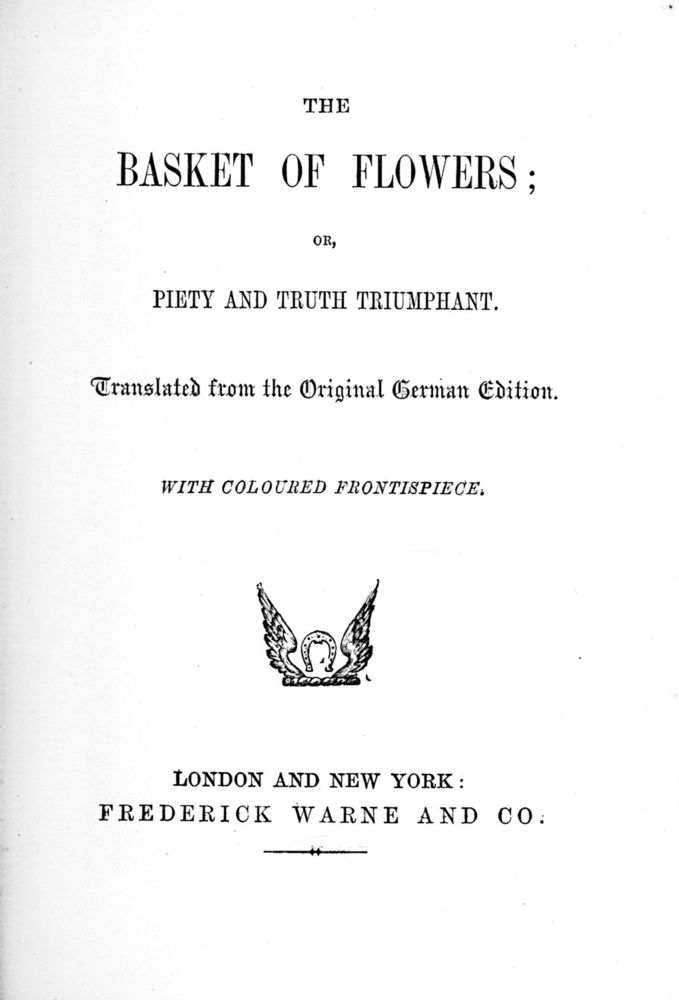 THE

BASKET OF FLOWERS;

OR,

PIETY AND TRUTH TRIUMPHANT.

Translated from the Original German Edition.

WITH COLOURED FRONTISPIECE.

LONDON AND NEW YORK:
FREDERICK WARNE AND CO.